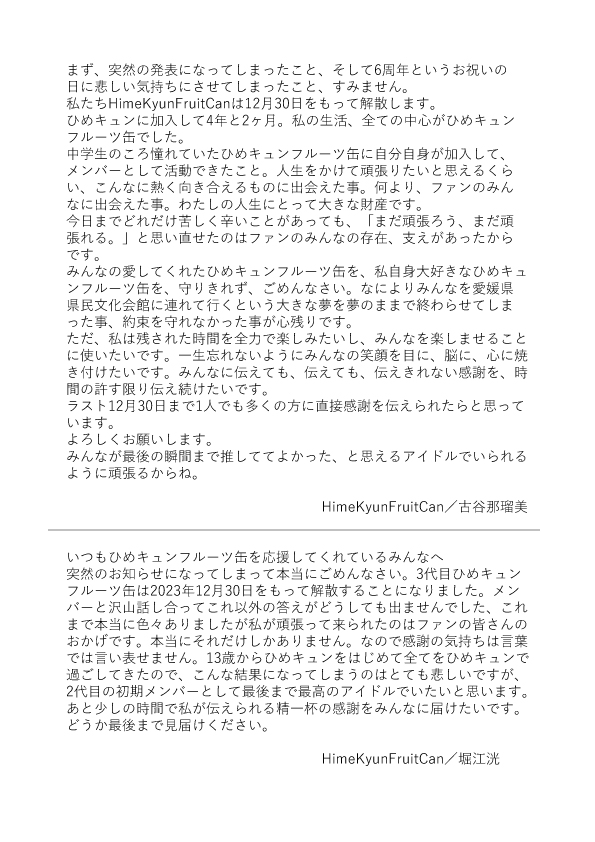 まず、突然の発表になってしまったこと、そして6周年というお祝いの日に悲しい気持ちにさせてしまったこと、すみません。
私たちHimeKyunFruitCanは12月30日をもって解散します。
ひめキュンに加入して4年と2ヶ月。私の生活、全ての中心がひめキュンフルーツ缶でした。
中学生のころ憧れていたひめキュンフルーツ缶に自分自身が加入して、メンバーとして活動できたこと。人生をかけて頑張りたいと思えるくらい、こんなに熱く向き合えるものに出会えた事。何より、ファンのみんなに出会えた事。わたしの人生にとって大きな財産です。
今日までどれだけ苦しく辛いことがあっても、「まだ頑張ろう、まだ頑張れる。」と思い直せたのはファンのみんなの存在、支えがあったからです。
みんなの愛してくれたひめキュンフルーツ缶を、私自身大好きなひめキュンフルーツ缶を、守りきれず、ごめんなさい。なによりみんなを愛媛県県民文化会館に連れて行くという大きな夢を夢のままで終わらせてしまった事、約束を守れなかった事が心残りです。
ただ、私は残された時間を全力で楽しみたいし、みんなを楽しませることに使いたいです。一生忘れないようにみんなの笑顔を目に、脳に、心に焼き付けたいです。みんなに伝えても、伝えても、伝えきれない感謝を、時間の許す限り伝え続けたいです。
ラスト12月30日まで1人でも多くの方に直接感謝を伝えられたらと思っています。
よろしくお願いします。
みんなが最後の瞬間まで推しててよかった、と思えるアイドルでいられるように頑張るからね。

HimeKyunFruitCan／古谷那瑠美

いつもひめキュンフルーツ缶を応援してくれているみんなへ
突然のお知らせになってしまって本当にごめんなさい。3代目ひめキュンフルーツ缶は2023年12月30日をもって解散することになりました。メンバーと沢山話し合ってこれ以外の答えがどうしても出ませんでした、これまで本当に色々ありましたが私が頑張って来られたのはファンの皆さんのおかげです。本当にそれだけしかありません。なので感謝の気持ちは言葉では言い表せません。13歳からひめキュンをはじめて全てをひめキュンで過ごしてきたので、こんな結果になってしまうのはとても悲しいですが、2代目の初期メンバーとして最後まで最高のアイドルでいたいと思います。あと少しの時間で私が伝えられる精一杯の感謝をみんなに届けたいです。どうか最後まで見届けください。

HimeKyunFruitCan／堀江洸